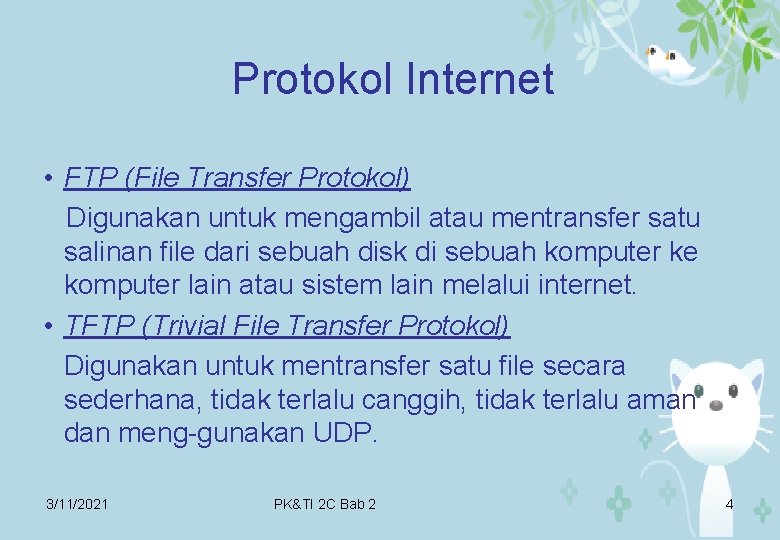 Protokol Internet

• FTP (File Transfer Protokol)

Digunakan untuk mengambil atau mentransfer satu salinan file dari sebuah disk di sebuah komputer ke komputer lain atau sistem lain melalui internet.

• TFTP (Trivial File Transfer Protokol)

Digunakan untuk mentransfer satu file secara sederhana, tidak terlalu canggih, tidak terlalu aman dan meng-gunakan UDP.

3/11/2021

PK&TI 2C Bab 2

4